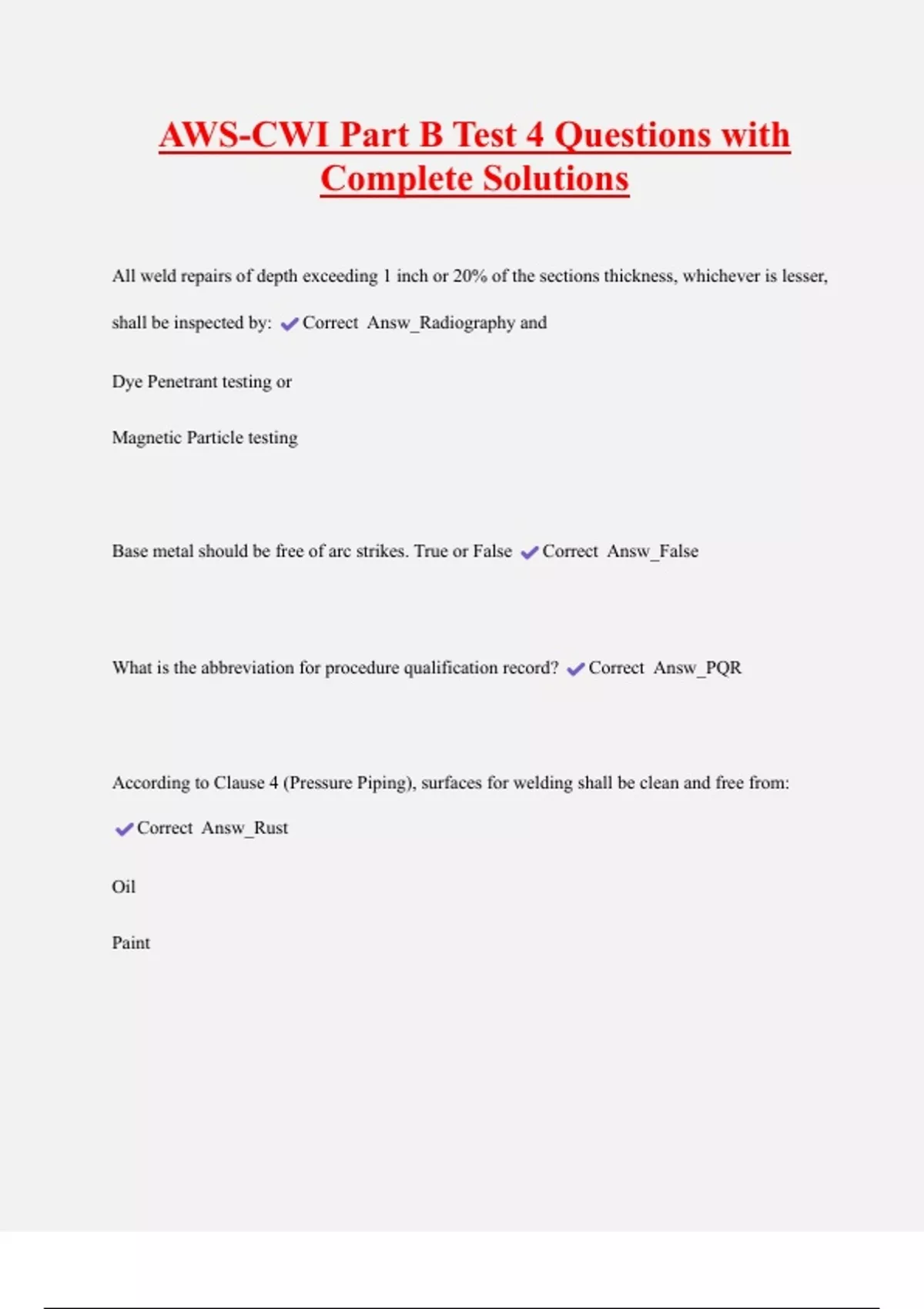 AWS-CWI Part B Test 4 Questions with Complete Solutions

All weld repairs of depth exceeding 1 inch or 20% of the sections thickness, whichever is lesser, shall be inspected by: ✔Correct Answ_Radiography and

Dye Penetrant testing or

Magnetic Particle testing

Base metal should be free of arc strikes. True or False ✔Correct Answ_False

What is the abbreviation for procedure qualification record? ✔Correct Answ_PQR

According to Clause 4 (Pressure Piping), surfaces for welding shall be clean and free from: ✔Correct Answ_Rust

Oil

Paint